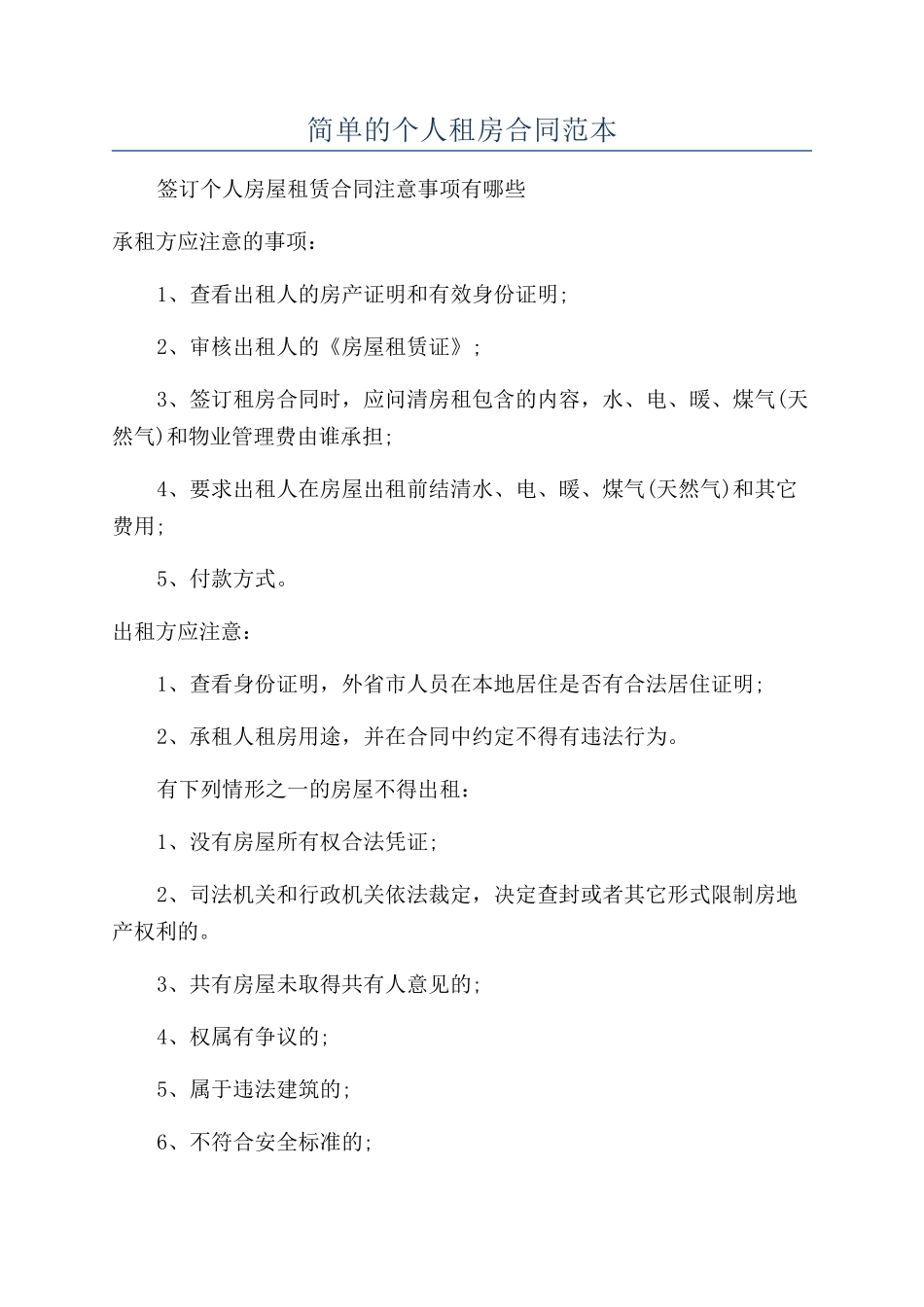 简单的个人租房合同范本

签订个人房屋租赁合同注意事项有哪些

承租方应注意的事项：

1、查看出租人的房产证明和有效身份证明;

2、审核出租人的《房屋租赁证》;

3、签订租房合同时，应问清房租包含的内容，水、电、暖、煤气(天然气)和物业管理费由谁承担;

4、要求出租人在房屋出租前结清水、电、暖、煤气(天然气)和其它费用;

5、付款方式。

出租方应注意：

1、查看身份证明，外省市人员在本地居住是否有合法居住证明;

2、承租人租房用途，并在合同中约定不得有违法行为。

有下列情形之一的房屋不得出租：

1、没有房屋所有权合法凭证;

2、司法机关和行政机关依法裁定，决定查封或者其它形式限制房地产权利的。

3、共有房屋未取得共有人意见的;

4、权属有争议的;

5、属于违法建筑的;

6、不符合安全标准的;